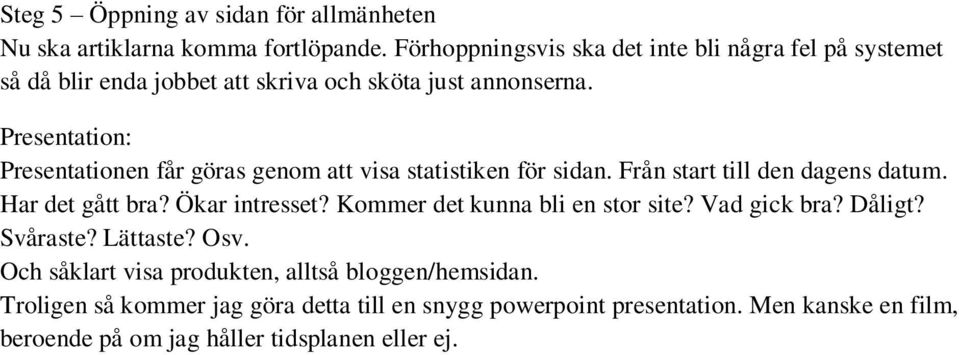 Steg 5 – Öppning av sidan för allmänheten
Nu ska artiklarna komma fortlöpande. Förhoppningsvis ska det inte bli några fel på systemet så då blir enda jobbet att skriva och sköta just annonserna.

Presentation:
Presentationen får göras genom att visa statistiken för sidan. Från start till den dagens datum. Har det gått bra? Ökar intresset? Kommer det kunna bli en stor site? Vad gick bra? Dåligt? Svåraste? Lättaste? Osv.
Och såklart visa produkten, alltså bloggen/hemsidan.
Troligen så kommer jag göra detta till en snygg powerpoint presentation. Men kanske en film, beroende på om jag håller tidsplanen eller ej.